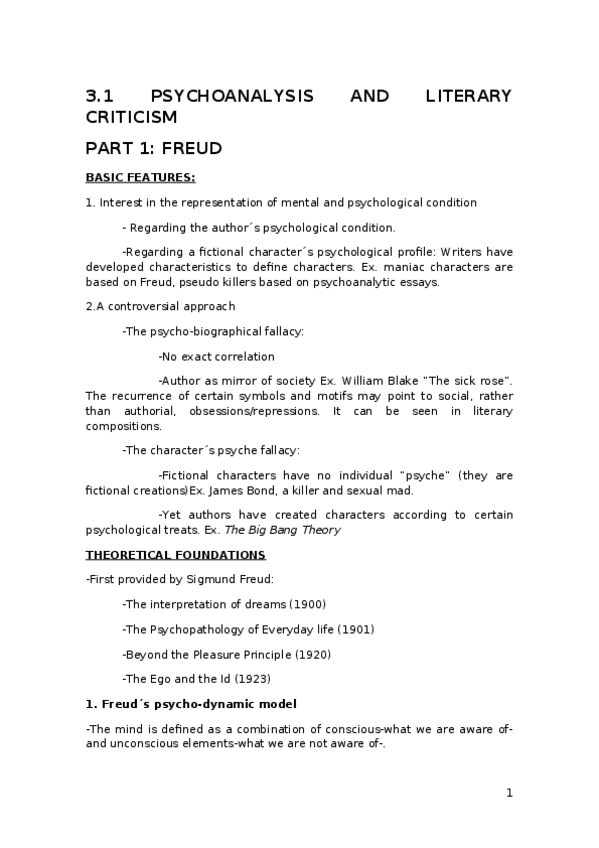 3.1 PSYCHOANALYSIS AND LITERARY CRITICISM

PART 1: FREUD

BASIC FEATURES:

1. Interest in the representation of mental and psychological condition

- Regarding the author´s psychological condition.

-Regarding a fictional character´s psychological profile: Writers have developed characteristics to define characters. Ex. maniac characters are based on Freud, pseudo killers based on psychoanalytic essays.

2.A controversial approach

-The psycho-biographical fallacy:

-No exact correlation

-Author as mirror of society Ex. William Blake "The sick rose". The recurrence of certain symbols and motifs may point to social, rather than authorial, obsessions/repressions. It can be seen in literary compositions.

-The character´s psyche fallacy:

-Fictional characters have no individual "psyche" (they are fictional creations)Ex. James Bond, a killer and sexual mad.

-Yet authors have created characters according to certain psychological treats. Ex. The Big Bang Theory

THEORETICAL FOUNDATIONS

-First provided by Sigmund Freud:

-The interpretation of dreams (1900)

-The Psychopathology of Everyday life (1901)

-Beyond the Pleasure Principle (1920)

-The Ego and the Id (1923)

1. Freud´s psycho-dynamic model

-The mind is defined as a combination of conscious-what we are aware of- and unconscious elements-what we are not aware of-.

1